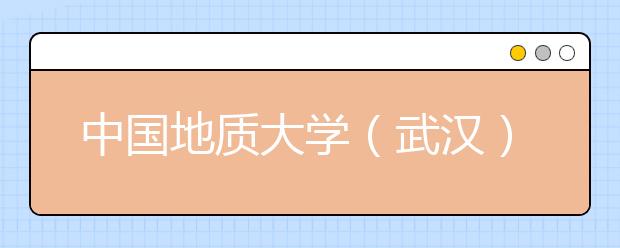 中国地质大学（武汉）